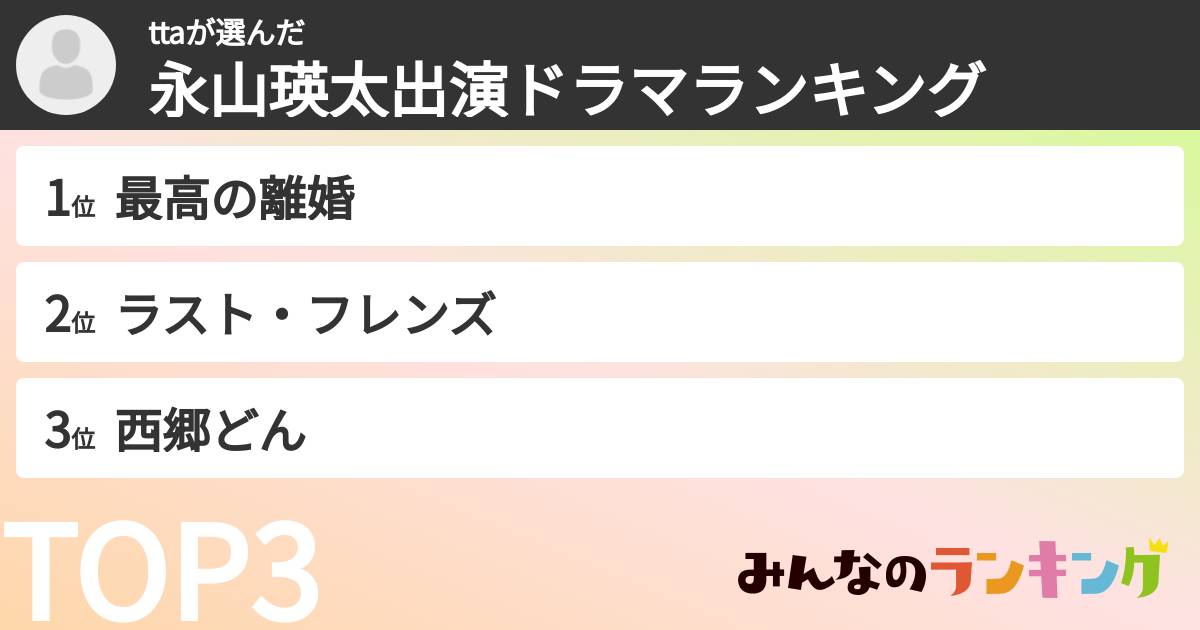 ttaが選んだ
永山瑛太出演ドラマランキング

1位 最高の離婚

2位 ラスト・フレンズ

3位 西郷どん

TOP3

みんなのランキング